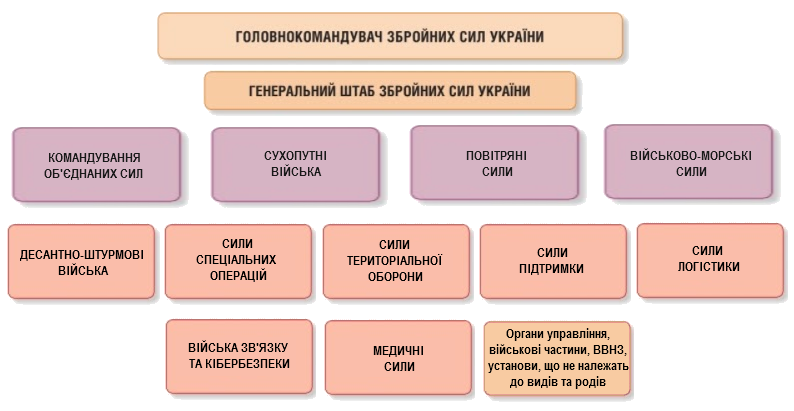 ГОЛОВНОКОМАНДУВАЧ ЗБРОЙНИХ СИЛ УКРАЇНИ

ГЕНЕРАЛЬНИЙ ШТАБ ЗБРОЙНИХ СИЛ УКРАЇНИ

КОМАНДУВАННЯ ОБ'ЄДНАНИХ СИЛ

СУХОПУТНІ ВІЙСЬКА

ПОВІТРЯНІ СИЛИ

ВІЙСЬКОВО-МОРСЬКІ СИЛИ

ДЕСАНТНО-ШТУРМОВІ ВІЙСЬКА

СИЛИ СПЕЦІАЛЬНИХ ОПЕРАЦІЙ

СИЛИ ТЕРИТОРІАЛЬНОЇ ОБОРОНИ

СИЛИ ПІДТРИМКИ

СИЛИ ЛОГІСТИКИ

ВІЙСЬКА ЗВ'ЯЗКУ ТА КІБЕРБЕЗПЕКИ

МЕДИЧНІ СИЛИ

Органи управління, військові частини, ВВНЗ, установи, що не належать до видів та родів